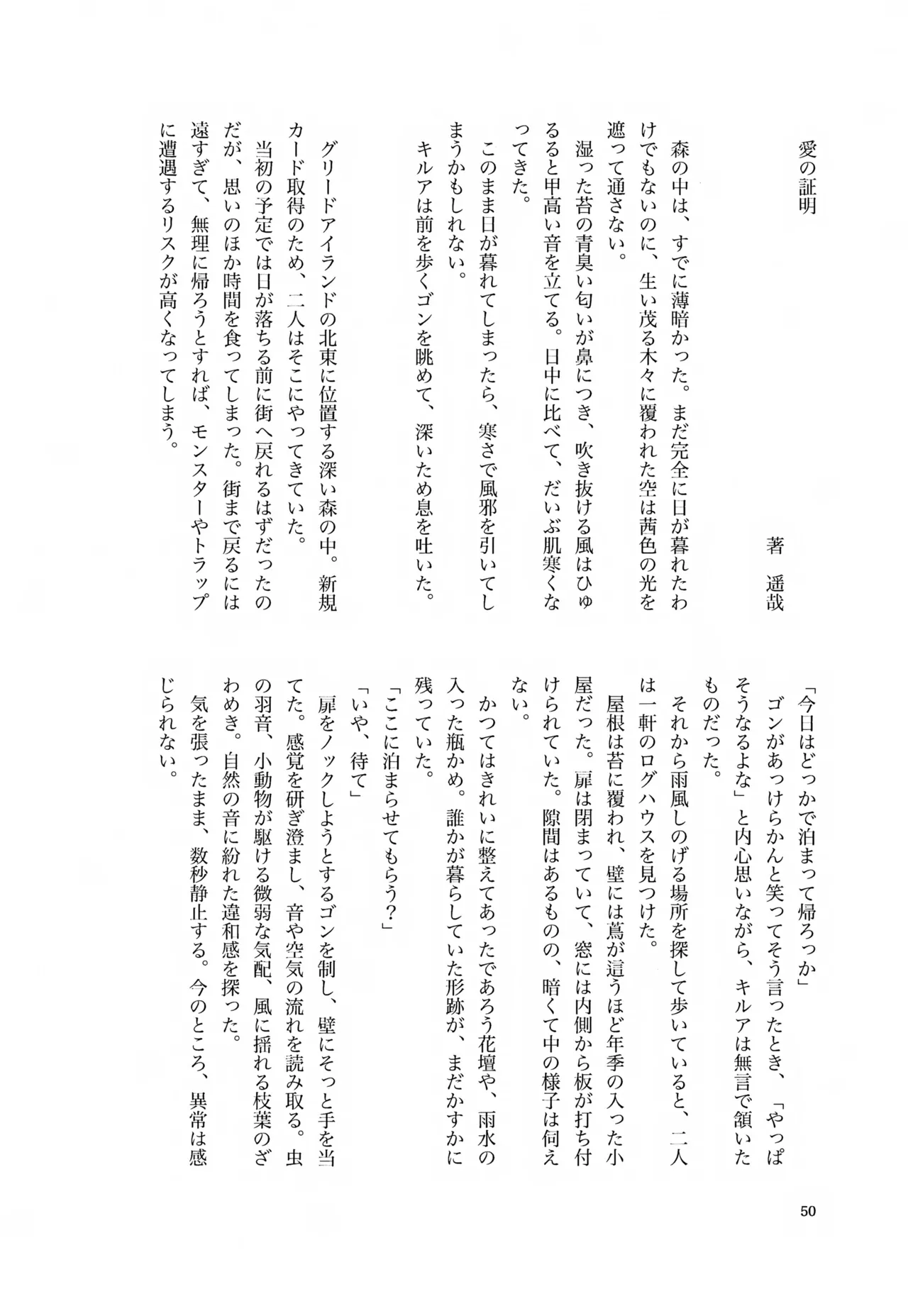 愛の証明

著 遥哉

森の中は、すでに薄暗かった。まだ完全に日が暮れたわけでもないのに、生い茂る木々に覆われた空は茜色の光を遮って通さない。

湿った苔の青臭い匂いが鼻につき、吹き抜ける風はひゅるると甲高い音を立てる。日中に比べて、だいぶ肌寒くなってきた。

このまま日が暮れてしまったら、寒さで風邪を引いてしまうかもしれない。

キルアは前を歩くゴンを眺めて、深いため息を吐いた。

グリードアイランドの北東に位置する深い森の中。新規カード取得のため、二人はそこにやってきていた。

当初の予定では日が落ちる前に街へ戻れるはずだったのだが、思いのほか時間を食ってしまった。街まで戻るには遠すぎて、無理に帰ろうとすれば、モンスターやトラップに遭遇するリスクが高くなってしまう。

「今日はどっかで泊まって帰ろっか」

ゴンがあっけらかんと笑ってそう言ったとき、「やっぱそうなるよな」と内心思いながら、キルアは無言で頷いたものだった。

それから雨風しのげる場所を探して歩いていると、二人は一軒のログハウスを見つけた。

屋根は苔に覆われ、壁には蔦が這うほど年季の入った小屋だった。扉は閉まっていて、窓には内側から板が打ち付けられていた。隙間はあるものの、暗くて中の様子は伺えない。

かつてはきれいに整えてあったであろう花壇や、雨水の入った瓶かめ。誰かが暮らしていた形跡が、まだかすかに残っていた。

「ここに泊まらせてもらう?」

「いや、待て」

扉をノックしようとするゴンを制し、壁にそっと手を当てた。感覚を研ぎ澄まし、音や空気の流れを読み取る。虫の羽音、小動物が駆ける微弱な気配、風に揺れる枝葉のざわめき。自然の音に紛れた違和感を探った。

気を張ったまま、数秒静止する。今のところ、異常は感じられない。

50